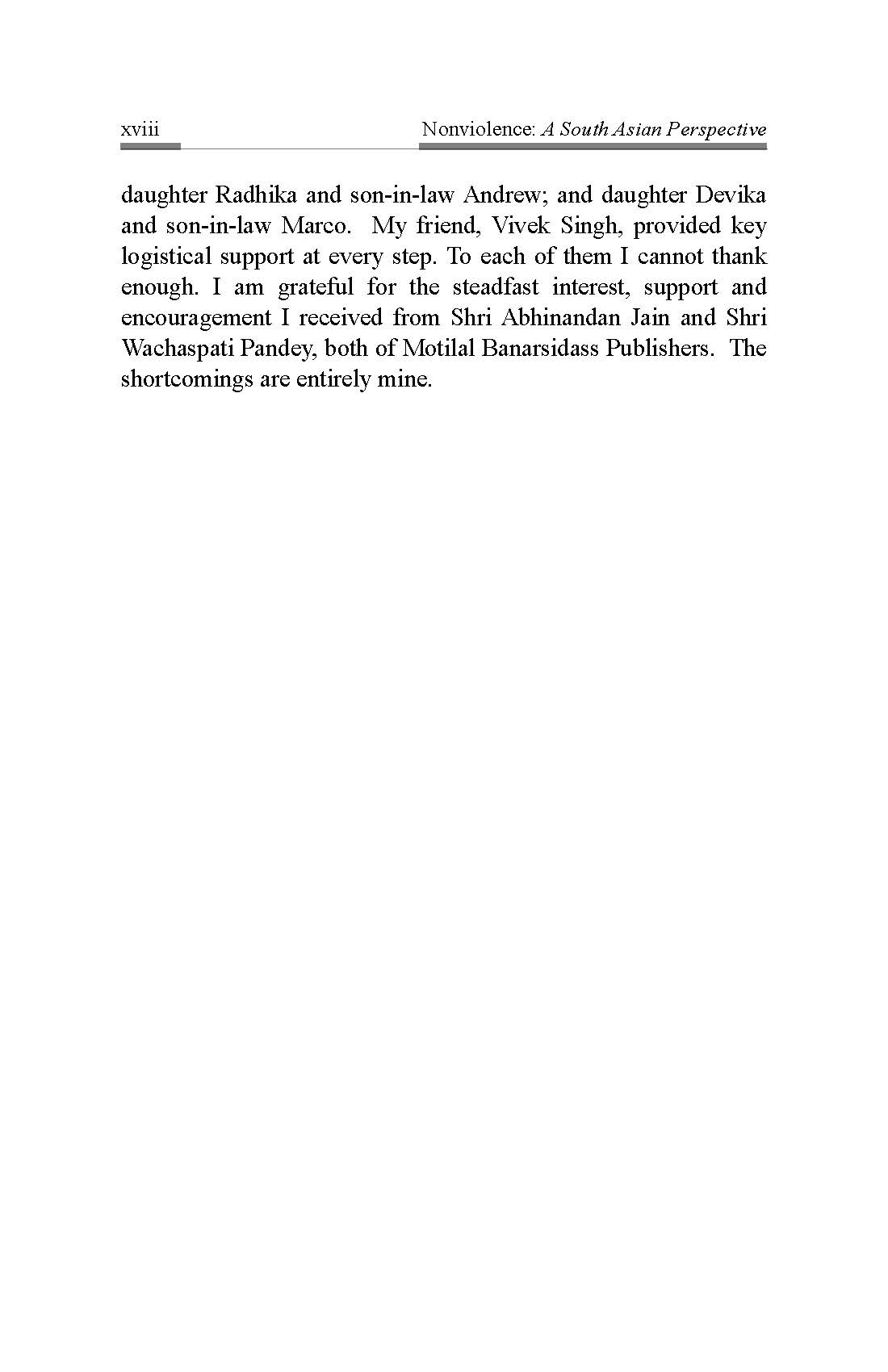 xviii

Nonviolence: A South Asian Perspective

daughter Radhika and son-in-law Andrew; and daughter Devika and son-in-law Marco. My friend, Vivek Singh, provided key logistical support at every step. To each of them I cannot thank enough. I am grateful for the steadfast interest, support and encouragement I received from Shri Abhinandan Jain and Shri Wachaspati Pandey, both of Motilal Banarsidass Publishers. The shortcomings are entirely mine.